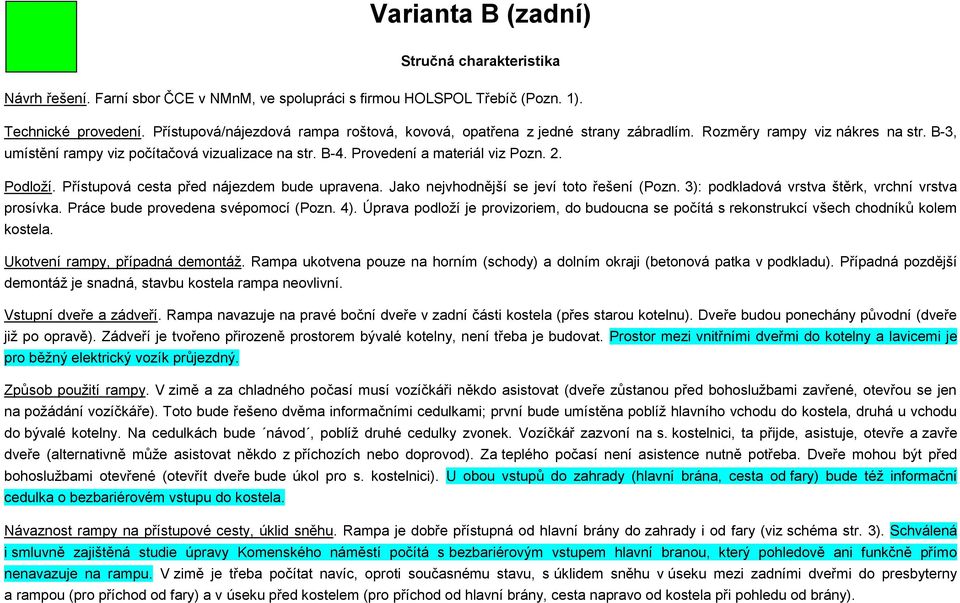 Varianta B (zadní)

Stručná charakteristika

Návrh řešení. Farní sbor ČCE v NMnM, ve spolupráci s firmou HOLSPOL Třebíč (Pozn. 1).

Technické provedení. Přístupová/nájezdová rampa roštová, kovová, opatřena z jedné strany zábradlím. Rozměry rampy viz nákres na str. B-3, umístění rampy viz počítačová vizualizace na str. B-4. Provedení a materiál viz Pozn. 2.

Podloží. Přístupová cesta před nájezdem bude upravena. Jako nejvhodnější se jeví toto řešení (Pozn. 3): podkladová vrstva štěrk, vrchní vrstva prosívka. Práce bude provedena svépomocí (Pozn. 4). Úprava podloží je provizoriem, do budoucna se počítá s rekonstrukcí všech chodníků kolem kostela.

Ukotvení rampy, případná demontáž. Rampa ukotvena pouze na horním (schody) a dolním okraji (betonová patka v podkladu). Případná pozdější demontáž je snadná, stavbu kostela rampa neovlivní.

Vstupní dveře a zádveří. Rampa navazuje na pravé boční dveře v zadní části kostela (přes starou kotelnu). Dveře budou ponechány původní (dveře již po opravě). Zádveří je tvořeno přirozeně prostorem bývalé kotelny, není třeba je budovat. Prostor mezi vnitřními dveřmi do kotelny a lavicemi je pro běžný elektrický vozík průjezdný.

Způsob použití rampy. V zimě a za chladného počasí musí vozíčkáři někdo asistovat (dveře zůstanou před bohoslužbami zavřené, otevřou se jen na požádání vozíčkáře). Toto bude řešeno dvěma informačními cedulkami; první bude umístěna poblíž hlavního vchodu do kostela, druhá u vchodu do bývalé kotelny. Na cedulkách bude ´návod´, poblíž druhé cedulky zvonek. Vozíčkář zazvoní na s. kostelnici, ta přijde, asistuje, otevře a zavře dveře (alternativně může asistovat někdo z příchozích nebo doprovod). Za teplého počasí není asistence nutně potřeba. Dveře mohou být před bohoslužbami otevřené (otevřít dveře bude úkol pro s. kostelnici). U obou vstupů do zahrady (hlavní brána, cesta od fary) bude též informační cedulka o bezbariérovém vstupu do kostela.

Návaznost rampy na přístupové cesty, úklid sněhu. Rampa je dobře přístupná od hlavní brány do zahrady i od fary (viz schéma str. 3). Schválená i smluvně zajištěná studie úpravy Komenského náměstí počítá s bezbariérovým vstupem hlavní branou, který pohledově ani funkčně přímo nenavazuje na rampu. V zimě je třeba počítat navíc, oproti současnému stavu, s úklidem sněhu v úseku mezi zadními dveřmi do presbyterny a rampou (pro příchod od fary) a v úseku před kostelem (pro příchod od hlavní brány, cesta napravo od kostela při pohledu od brány).